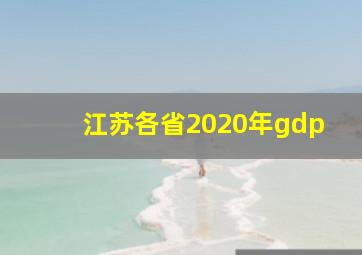 江苏各省2020年gdp